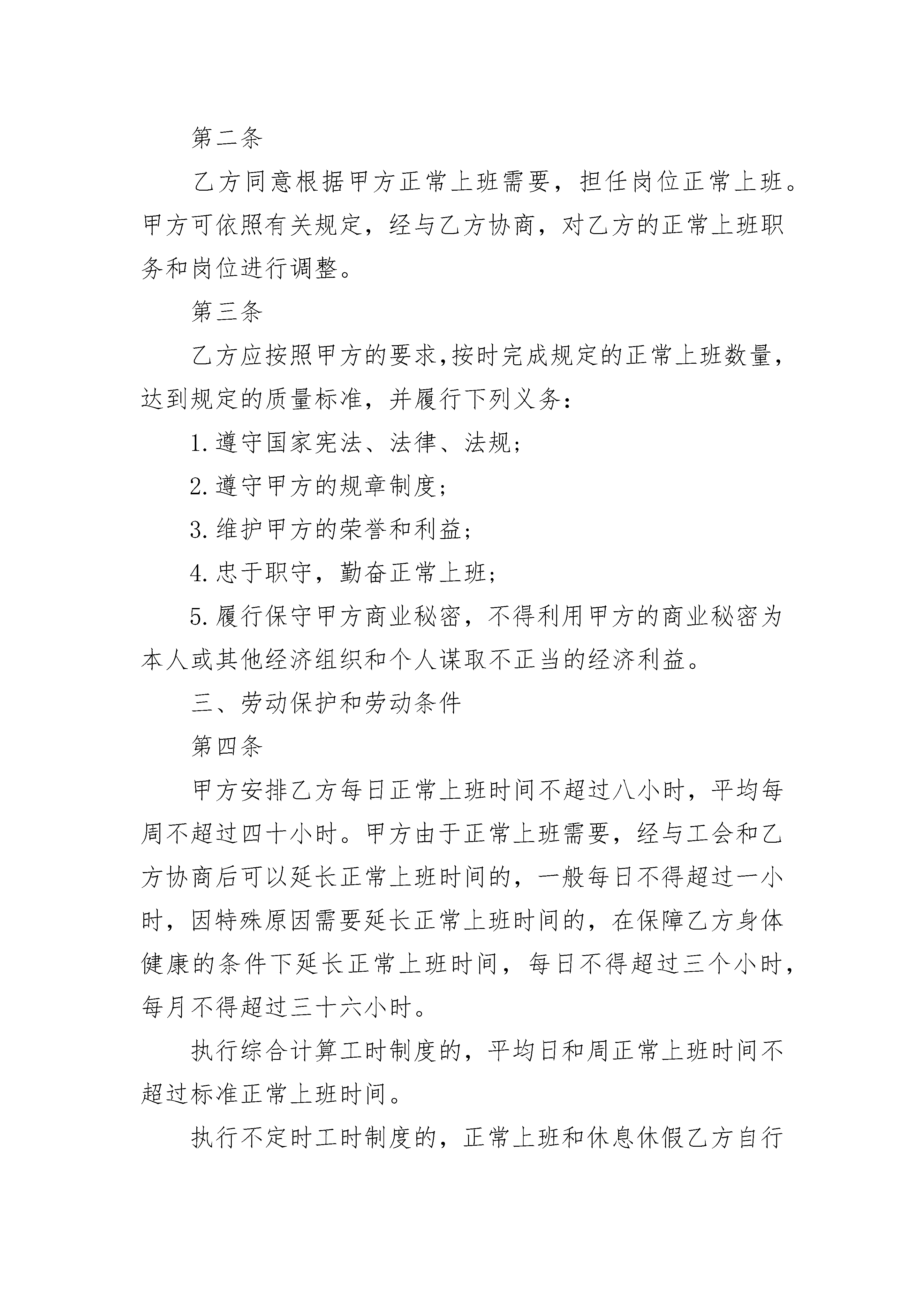 第二条

乙方同意根据甲方正常上班需要，担任岗位正常上班。甲方可依照有关规定，经与乙方协商，对乙方的正常上班职务和岗位进行调整。

第三条

乙方应按照甲方的要求,按时完成规定的正常上班数量，达到规定的质量标准，并履行下列义务：

1.遵守国家宪法、法律、法规；

2.遵守甲方的规章制度；

3.维护甲方的荣誉和利益；

4.忠于职守，勤奋正常上班；

5.履行保守甲方商业秘密，不得利用甲方的商业秘密为本人或其他经济组织和个人谋取不正当的经济利益。

三、劳动保护和劳动条件

第四条

甲方安排乙方每日正常上班时间不超过八小时，平均每周不超过四十小时。甲方由于正常上班需要，经与工会和乙方协商后可以延长正常上班时间的，一般每日不得超过一小时，因特殊原因需要延长正常上班时间的，在保障乙方身体健康的条件下延长正常上班时间，每日不得超过三个小时，每月不得超过三十六小时。

执行综合计算工时制度的，平均日和周正常上班时间不超过标准正常上班时间。

执行不定时工时制度的，正常上班和休息休假乙方自行